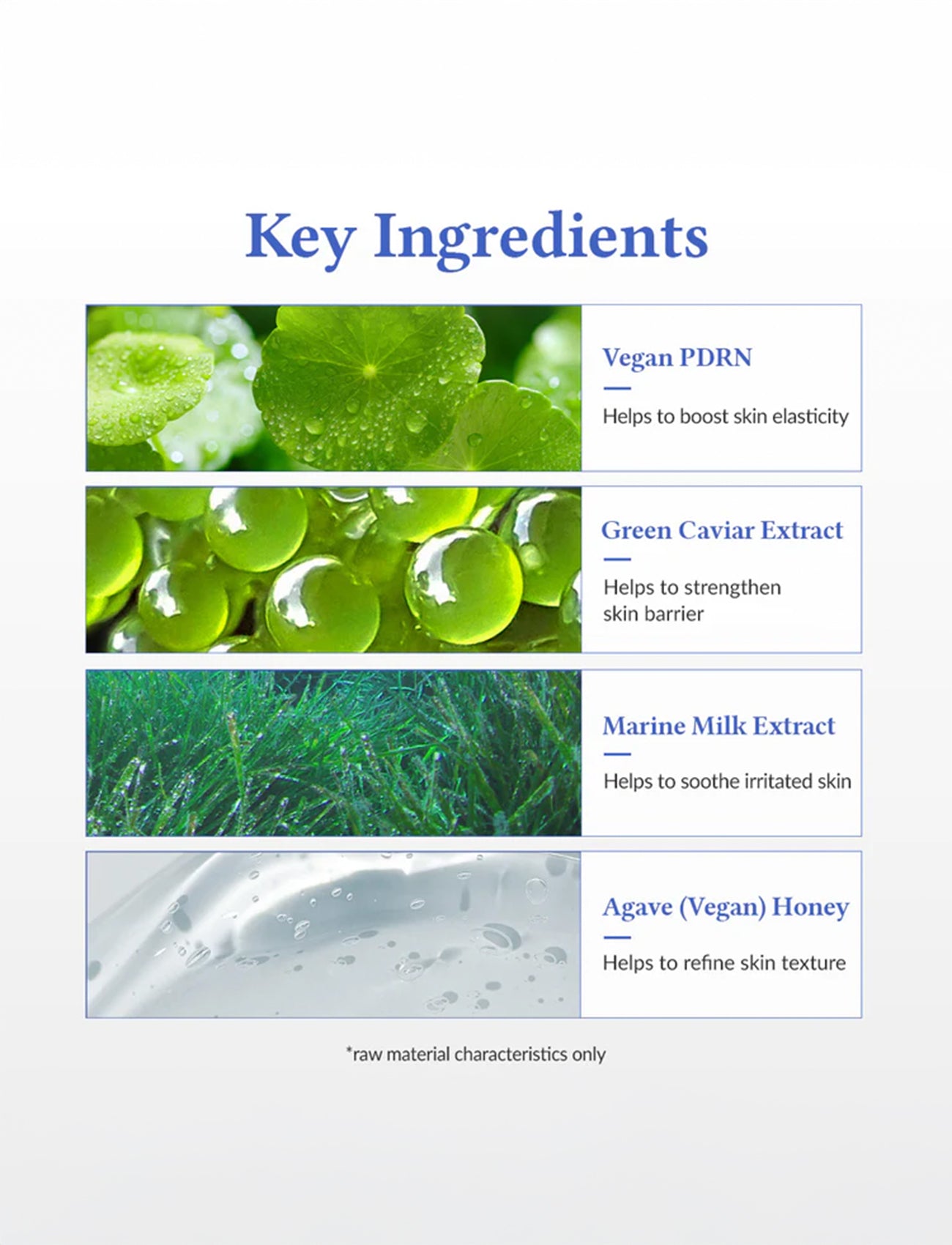 Key Ingredients

Vegan PDRN

Helps to boost skin elasticity

Green Caviar Extract

Helps to strengthen skin barrier

Marine Milk Extract

Helps to soothe irritated skin

Agave (Vegan) Honey

Helps to refine skin texture

*raw material characteristics only